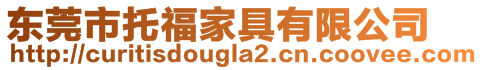 东莞市托福家具有限公司
http://curitisdougla2.cn.coovee.com